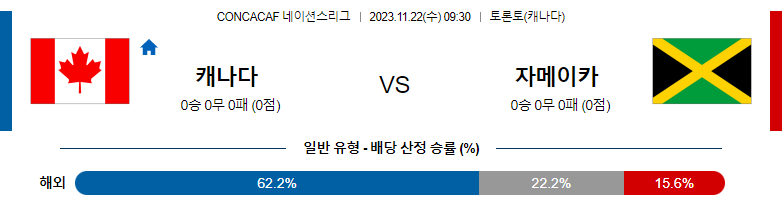 CONCACAF 네이션스리그 | 2023.11.22(수) 09:30 | 토론토(캐나다)

캐나다
0승 0무 0패 (0점)

VS

자메이카
0승 0무 0패 (0점)

일반 유형 - 배당 산정 승률 (%)

해외 62.2% 22.2% 15.6%